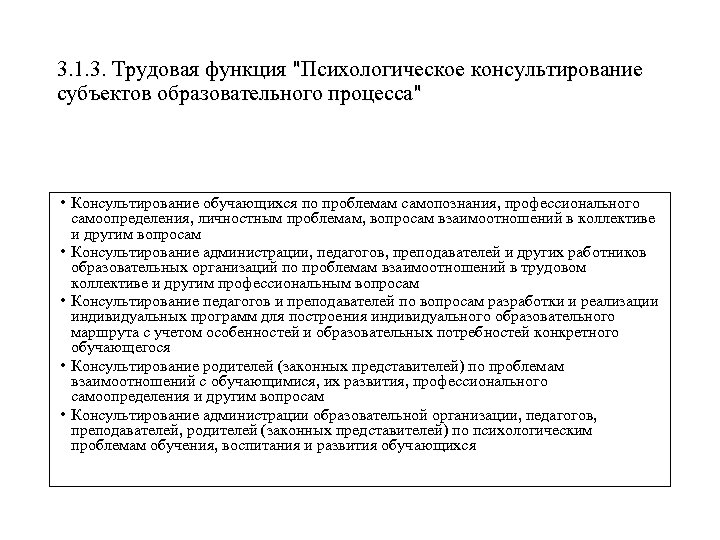 3.1.3. Трудовая функция "Психологическое консультирование субъектов образовательного процесса"

• Консультирование обучающихся по проблемам самопознания, профессионального самоопределения, личностным проблемам, вопросам взаимоотношений в коллективе и другим вопросам
• Консультирование администрации, педагогов, преподавателей и других работников образовательных организаций по проблемам взаимоотношений в трудовом коллективе и другим профессиональным вопросам
• Консультирование педагогов и преподавателей по вопросам разработки и реализации индивидуальных программ для построения индивидуального образовательного маршрута с учетом особенностей и образовательных потребностей конкретного обучающегося
• Консультирование родителей (законных представителей) по проблемам взаимоотношений с обучающимися, их развития, профессионального самоопределения и другим вопросам
• Консультирование администрации образовательной организации, педагогов, преподавателей, родителей (законных представителей) по психологическим проблемам обучения, воспитания и развития обучающихся